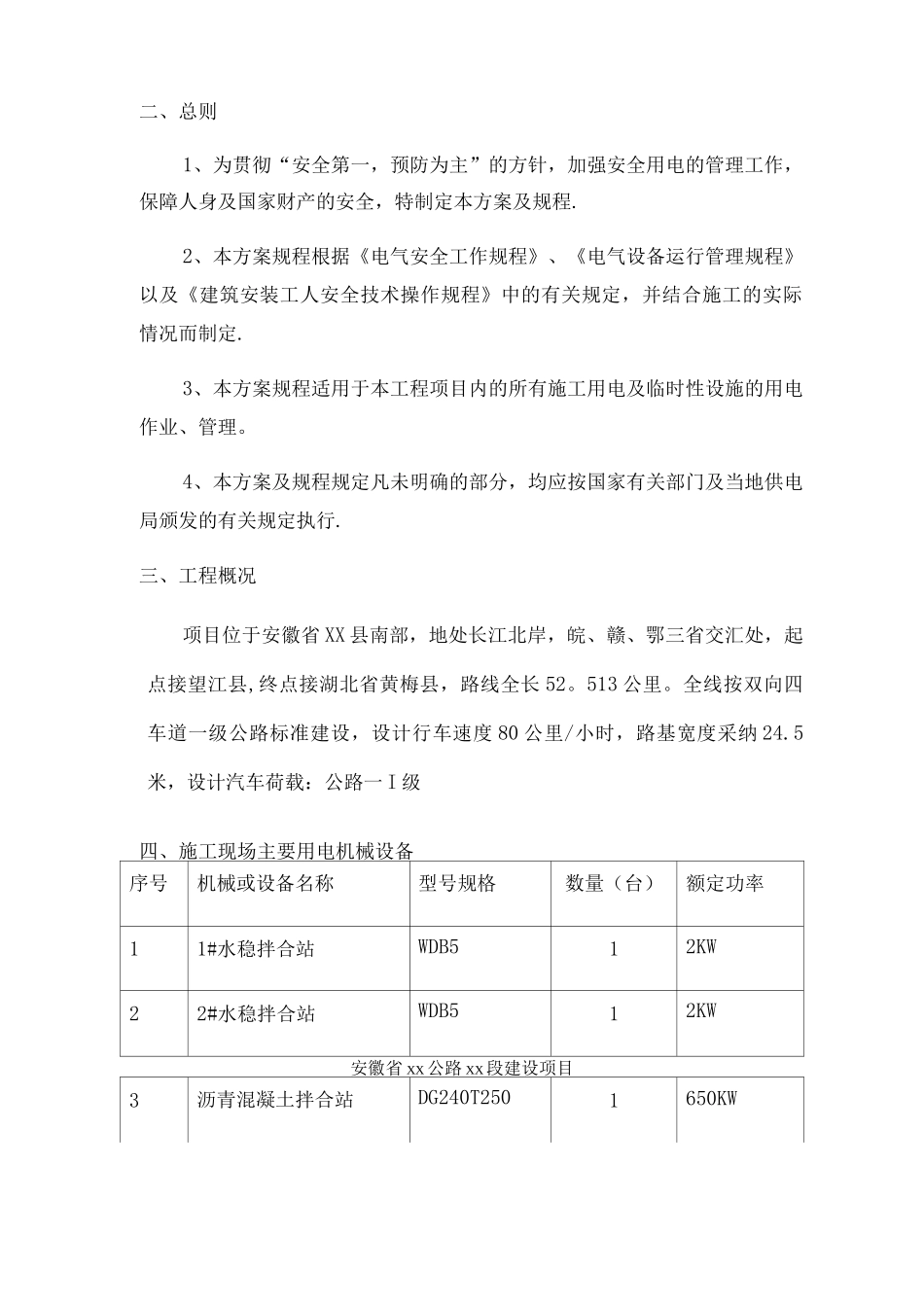 二、总则

1、为贯彻“安全第一，预防为主”的方针，加强安全用电的管理工作，保障人身及国家财产的安全，特制定本方案及规程.

2、本方案规程根据《电气安全工作规程》、《电气设备运行管理规程》以及《建筑安装工人安全技术操作规程》中的有关规定，并结合施工的实际情况而制定.

3、本方案规程适用于本工程项目内的所有施工用电及临时性设施的用电作业、管理。

4、本方案及规程规定凡未明确的部分，均应按国家有关部门及当地供电局颁发的有关规定执行.

三、工程概况

项目位于安徽省XX县南部，地处长江北岸，皖、赣、鄂三省交汇处，起点接望江县,终点接湖北省黄梅县，路线全长52。513公里。全线按双向四车道一级公路标准建设，设计行车速度80公里/小时，路基宽度采纳24.5米，设计汽车荷载：公路一I级

四、施工现场主要用电机械设备

| 序号 | 机械或设备名称 | 型号规格 | 数量（台） | 额定功率 |
|---|---|---|---|---|
| 1 | 1#水稳拌合站 | WDB5 | 1 | 2KW |
| 2 | 2#水稳拌合站 | WDB5 | 1 | 2KW |

安徽省xx公路xx段建设项目

| 3 | 沥青混凝土拌合站 | DG240T250 | 1 | 650KW |
|---|---|---|---|---|